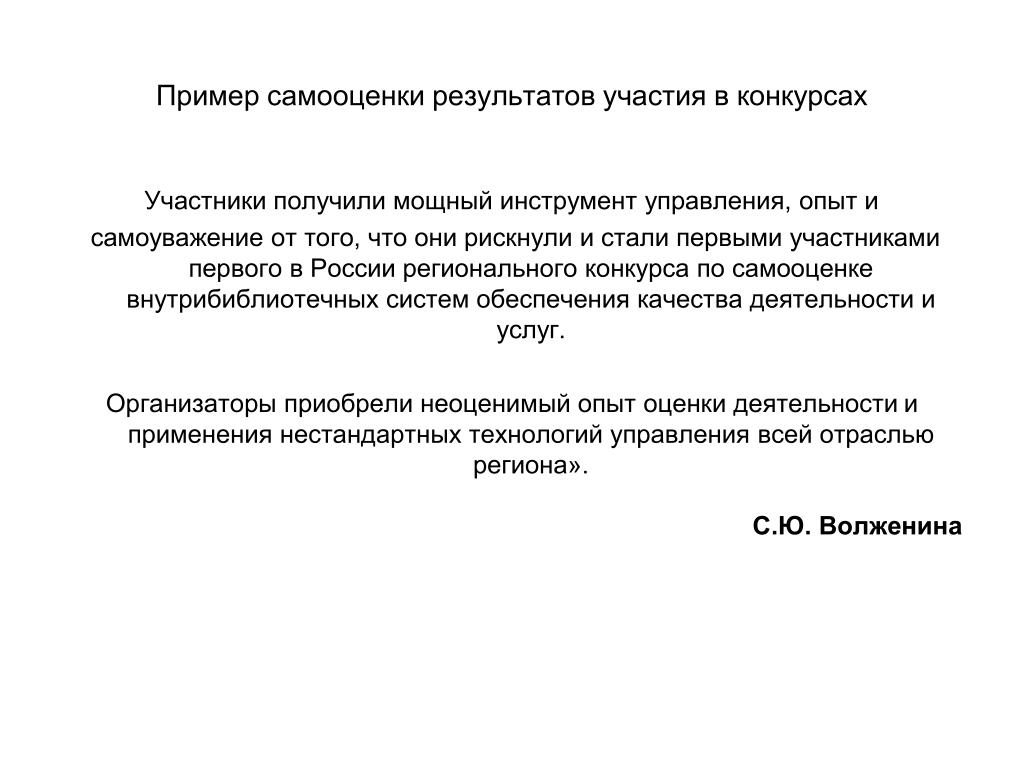 Пример самооценки результатов участия в конкурсах

Участники получили мощный инструмент управления, опыт и самоуважение от того, что они рискнули и стали первыми участниками первого в России регионального конкурса по самооценке внутрибиблиотечных систем обеспечения качества деятельности и услуг.

Организаторы приобрели неоценимый опыт оценки деятельности и применения нестандартных технологий управления всей отраслью региона».

С.Ю. Волженина